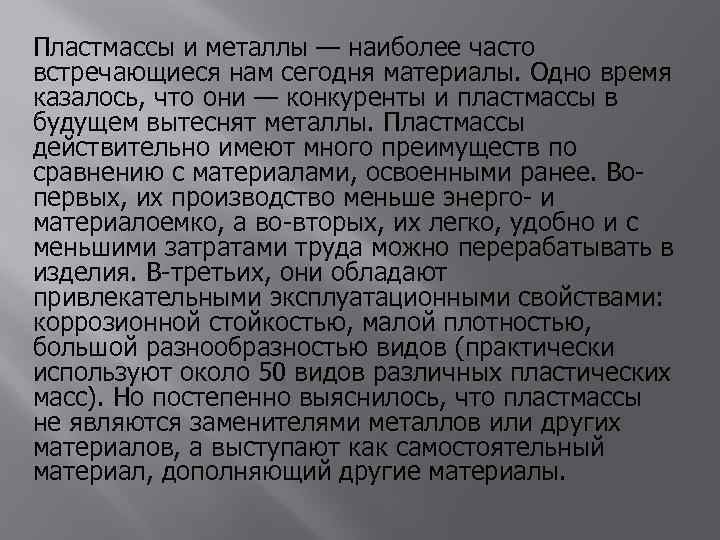 Пластмассы и металлы — наиболее часто встречающиеся нам сегодня материалы. Одно время казалось, что они — конкуренты и пластмассы в будущем вытеснят металлы. Пластмассы действительно имеют много преимуществ по сравнению с материалами, освоенными ранее. Во-первых, их производство меньше энерго- и материалоемко, а во-вторых, их легко, удобно и с меньшими затратами труда можно перерабатывать в изделия. В-третьих, они обладают привлекательными эксплуатационными свойствами: коррозионной стойкостью, малой плотностью, большой разнообразностью видов (практически используют около 50 видов различных пластических масс). Но постепенно выяснилось, что пластмассы не являются заменителями металлов или других материалов, а выступают как самостоятельный материал, дополняющий другие материалы.